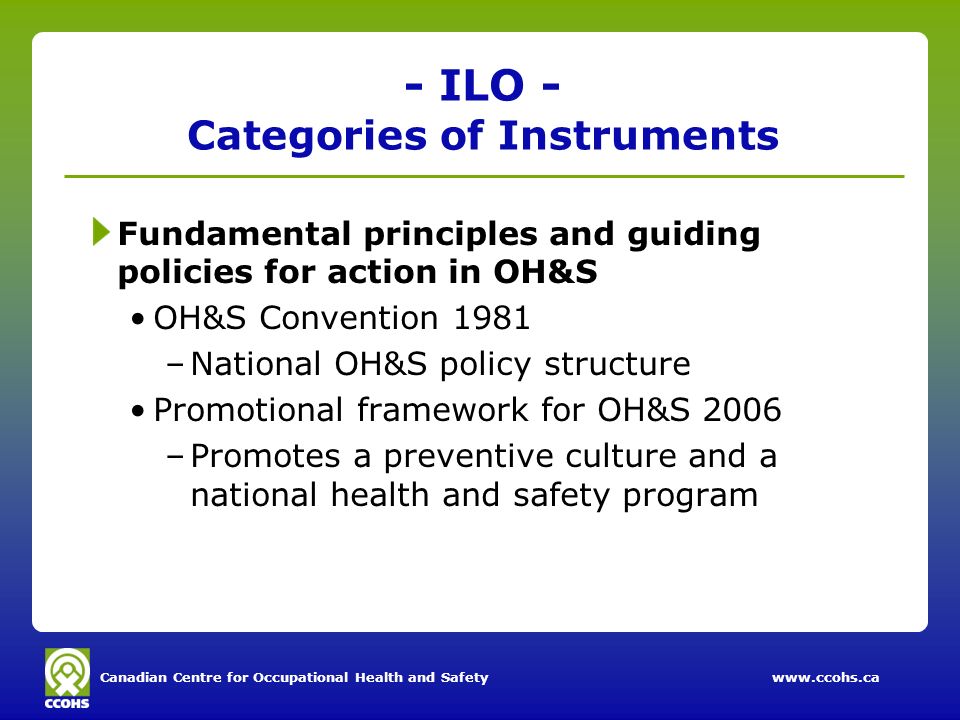 - ILO -
Categories of Instruments

Fundamental principles and guiding policies for action in OH&S
• OH&S Convention 1981
– National OH&S policy structure
• Promotional framework for OH&S 2006
– Promotes a preventive culture and a national health and safety program

CCOHS
Canadian Centre for Occupational Health and Safety
www.ccohs.ca